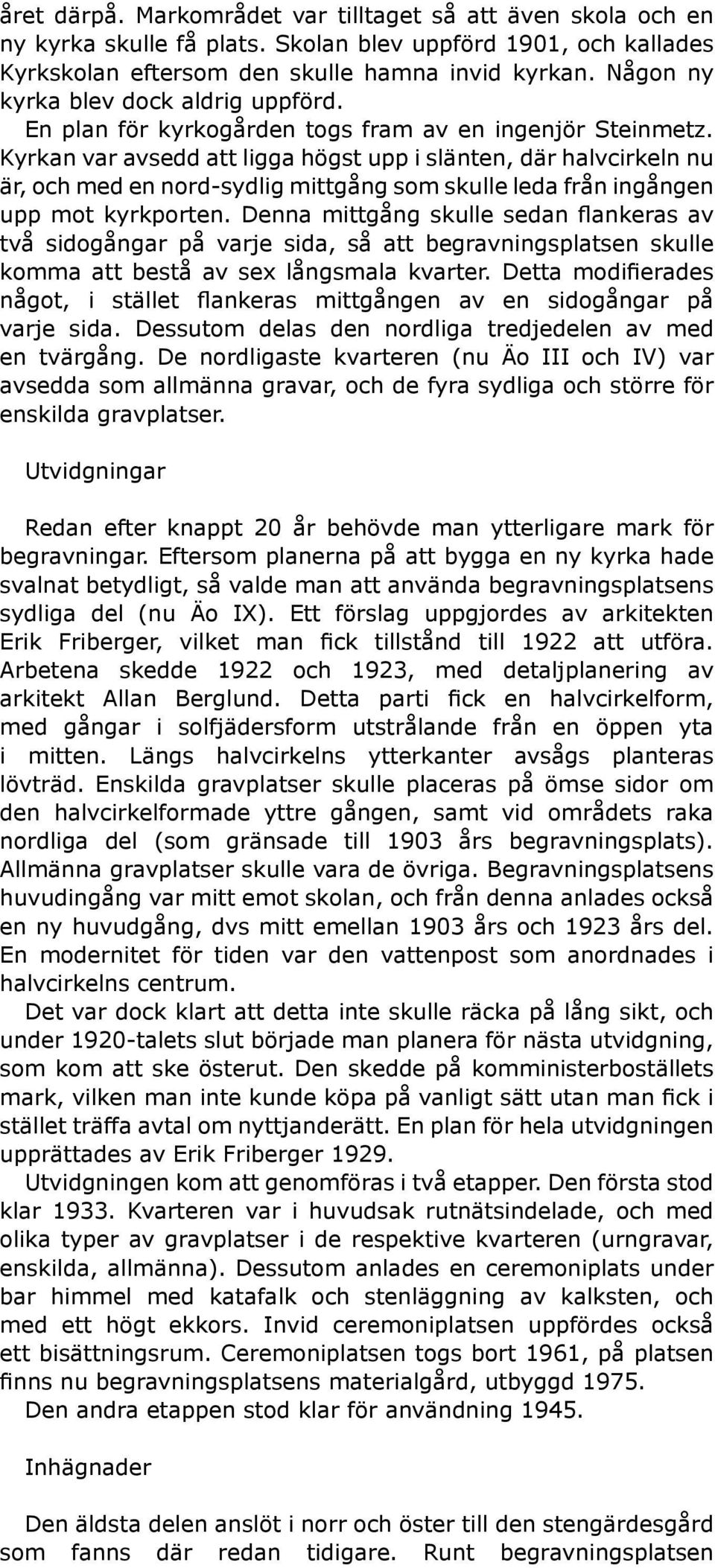 året därpå. Markområdet var tilltaget så att även skola och en ny kyrka skulle få plats. Skolan blev uppförd 1901, och kallades Kyrkskolan eftersom den skulle hamna invid kyrkan. Någon ny kyrka blev dock aldrig uppförd.
En plan för kyrkogården togs fram av en ingenjör Steinmetz. Kyrkan var avsedd att ligga högst upp i slänten, där halvcirkeln nu är, och med en nord-sydlig mittgång som skulle leda från ingången upp mot kyrkporten. Denna mittgång skulle sedan flankeras av två sidogångar på varje sida, så att begravningsplatsen skulle komma att bestå av sex långsmala kvarter. Detta modifierades något, i stället flankeras mittgången av en sidogångar på varje sida. Dessutom delas den nordliga tredjedelen av med en tvärgång. De nordligaste kvarteren (nu Äo III och IV) var avsedda som allmänna gravar, och de fyra sydliga och större för enskilda gravplatser.

Utvidgningar

Redan efter knappt 20 år behövde man ytterligare mark för begravningar. Eftersom planerna på att bygga en ny kyrka hade svalnat betydligt, så valde man att använda begravningsplatsens sydliga del (nu Äo IX). Ett förslag uppgjordes av arkitekten Erik Friberger, vilket man fick tillstånd till 1922 att utföra. Arbetena skedde 1922 och 1923, med detaljplanering av arkitekt Allan Berglund. Detta parti fick en halvcirkelform, med gångar i solfjädersform utstrålande från en öppen yta i mitten. Längs halvcirkelns ytterkanter avsågs planteras lövträd. Enskilda gravplatser skulle placeras på ömse sidor om den halvcirkelformade yttre gången, samt vid områdets raka nordliga del (som gränsade till 1903 års begravningsplats). Allmänna gravplatser skulle vara de övriga. Begravningsplatsens huvudingång var mitt emot skolan, och från denna anlades också en ny huvudgång, dvs mitt emellan 1903 års och 1923 års del. En modernitet för tiden var den vattenpost som anordnades i halvcirkelns centrum.
Det var dock klart att detta inte skulle räcka på lång sikt, och under 1920-talets slut började man planera för nästa utvidgning, som kom att ske österut. Den skedde på komministerboställets mark, vilken man inte kunde köpa på vanligt sätt utan man fick i stället träffa avtal om nyttjanderätt. En plan för hela utvidgningen upprättades av Erik Friberger 1929.
Utvidgningen kom att genomföras i två etapper. Den första stod klar 1933. Kvarteren var i huvudsak rutnätsindelade, och med olika typer av gravplatser i de respektive kvarteren (urngravar, enskilda, allmänna). Dessutom anlades en ceremoniplats under bar himmel med katafalk och stenläggning av kalksten, och med ett högt ekkors. Invid ceremoniplatsen uppfördes också ett bisättningsrum. Ceremoniplatsen togs bort 1961, på platsen finns nu begravningsplatsens materialgård, utbyggd 1975.
Den andra etappen stod klar för användning 1945.

Inhägnader

Den äldsta delen anslöt i norr och öster till den stengärdesgård som fanns där redan tidigare. Runt begravningsplatsen